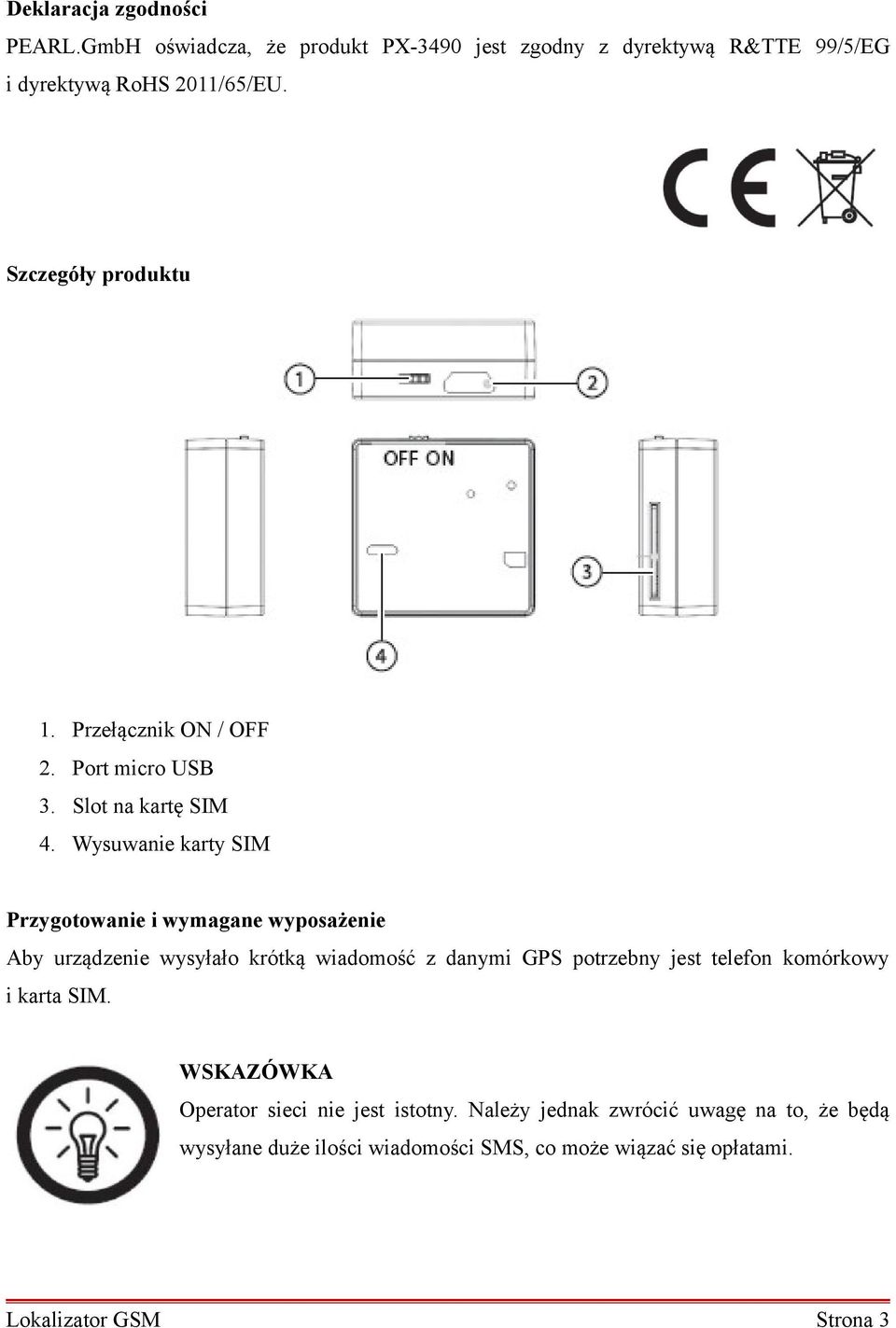 Deklaracja zgodności

PEARL.GmbH oświadcza, że produkt PX-3490 jest zgodny z dyrektywą R&TTE 99/5/EG i dyrektywą RoHS 2011/65/EU.

CE

Szczegóły produktu

1

2

OFF ON

3

4

1. Przełącznik ON / OFF
2. Port micro USB
3. Slot na kartę SIM
4. Wysuwanie karty SIM

Przygotowanie i wymagane wyposażenie

Aby urządzenie wysyłało krótką wiadomość z danymi GPS potrzebny jest telefon komórkowy i karta SIM.

WSKAZÓWKA

Operator sieci nie jest istotny. Należy jednak zwrócić uwagę na to, że będą wysyłane duże ilości wiadomości SMS, co może wiązać się opłatami.

Lokalizator GSM Strona 3